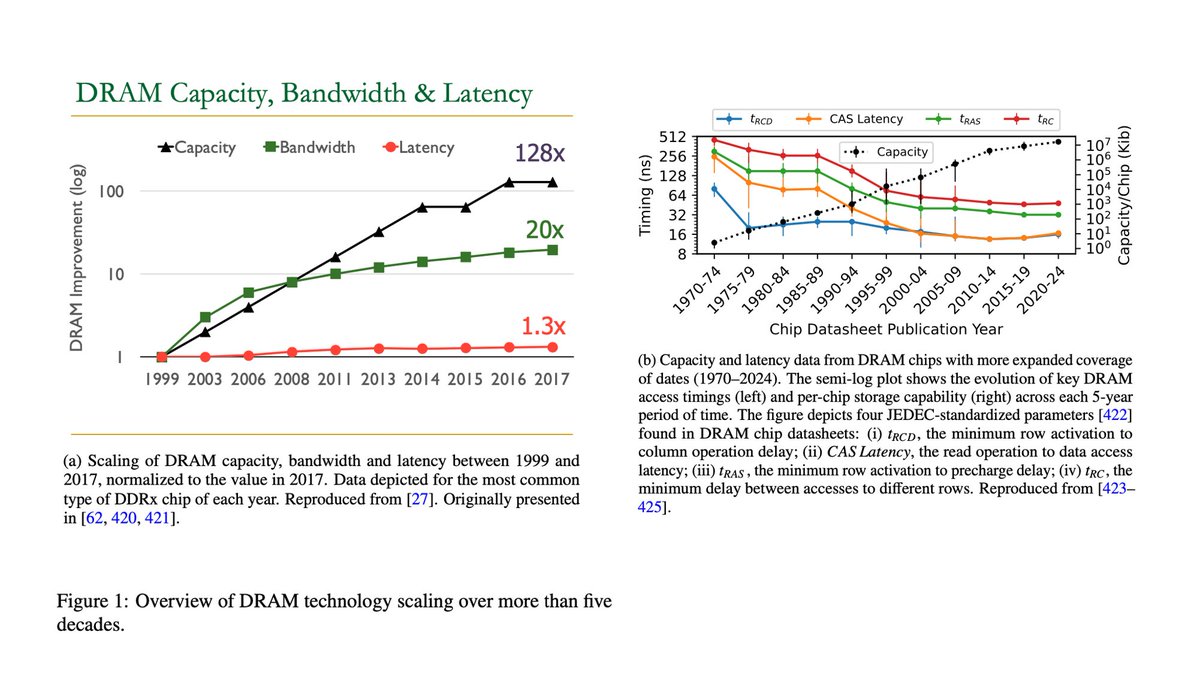 DRAM Capacity, Bandwidth & Latency

Capacity Bandwidth Latency

128x

20x

1.3x

DRAM Improvement (log)

100

10

1

1999 2003 2006 2008 2011 2013 2014 2015 2016 2017

(a) Scaling of DRAM capacity, bandwidth and latency between 1999 and 2017, normalized to the value in 2017. Data depicted for the most common type of DDRx chip of each year. Reproduced from [27]. Originally presented in [62, 420, 421].

$t_{RCD}$ CAS Latency $t_{RAS}$ $t_{RC}$

Capacity

Timing (ns)

512 256 128 64 32 16 8

Capacity/Chip (Kib)

$10^7$ $10^6$ $10^5$ $10^4$ $10^3$ $10^2$ $10^1$ $10^0$

1970-74 1975-79 1980-84 1985-89 1990-94 1995-99 2000-04 2005-09 2010-14 2015-19 2020-24

Chip Datasheet Publication Year

(b) Capacity and latency data from DRAM chips with more expanded coverage of dates (1970–2024). The semi-log plot shows the evolution of key DRAM access timings (left) and per-chip storage capability (right) across each 5-year period of time. The figure depicts four JEDEC-standardized parameters [422] found in DRAM chip datasheets: (i) $t_{RCD}$, the minimum row activation to column operation delay; (ii) CAS Latency, the read operation to data access latency; (iii) $t_{RAS}$, the minimum row activation to precharge delay; (iv) $t_{RC}$, the minimum delay between accesses to different rows. Reproduced from [423–425].

Figure 1: Overview of DRAM technology scaling over more than five decades.